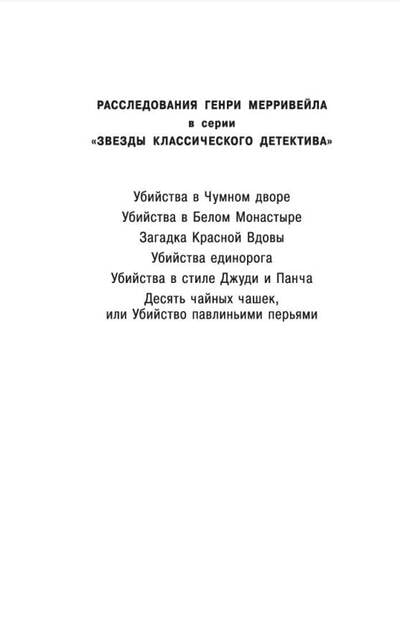 РАССЛЕДОВАНИЯ ГЕНРИ МЕРРИВЕЙЛА
в серии
«ЗВЕЗДЫ КЛАССИЧЕСКОГО ДЕТЕКТИВА»

Убийства в Чумном дворе
Убийства в Белом Монастыре
Загадка Красной Вдовы
Убийства единорога
Убийства в стиле Джуди и Панча
Десять чайных чашек,
или Убийство павлиньими перьями